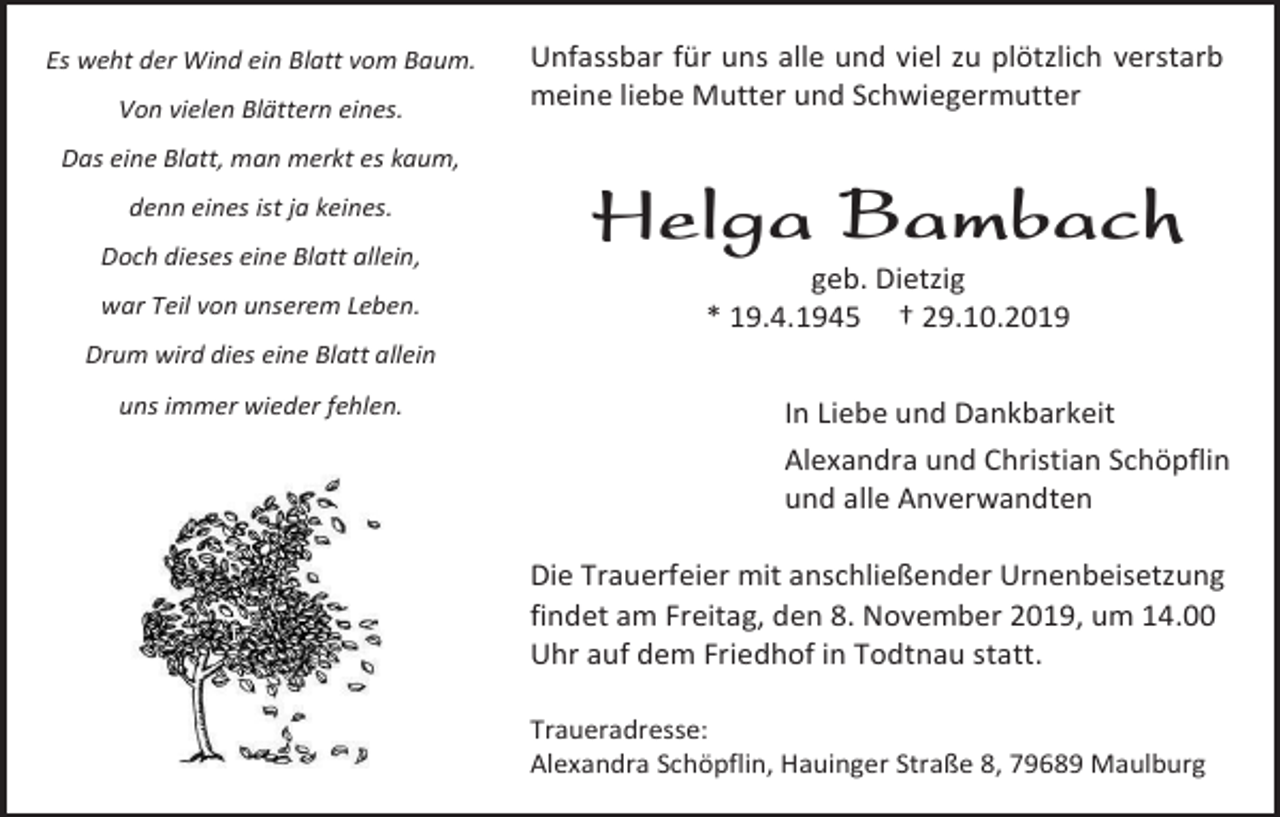 Es weht der Wind ein Blatt vom Baum.
Von vielen Blättern eines.
Das eine Blatt, man merkt es kaum,
denn eines ist ja keines.
Doch dieses eine Blatt allein,
war Teil von unserem Leben.
Drum wird dies eine Blatt allein
uns immer wieder fehlen.

Unfassbar für uns alle und viel zu plötzlich verstarb meine liebe Mutter und Schwiegermutter

Helga Bambach

geb. Dietzig
* 19.4.1945 † 29.10.2019

In Liebe und Dankbarkeit
Alexandra und Christian Schöpflin
und alle Anverwandten

Die Trauerfeier mit anschließender Urnenbeisetzung findet am Freitag, den 8. November 2019, um 14.00 Uhr auf dem Friedhof in Todtnau statt.

Traueradresse:
Alexandra Schöpflin, Hauinger Straße 8, 79689 Maulburg